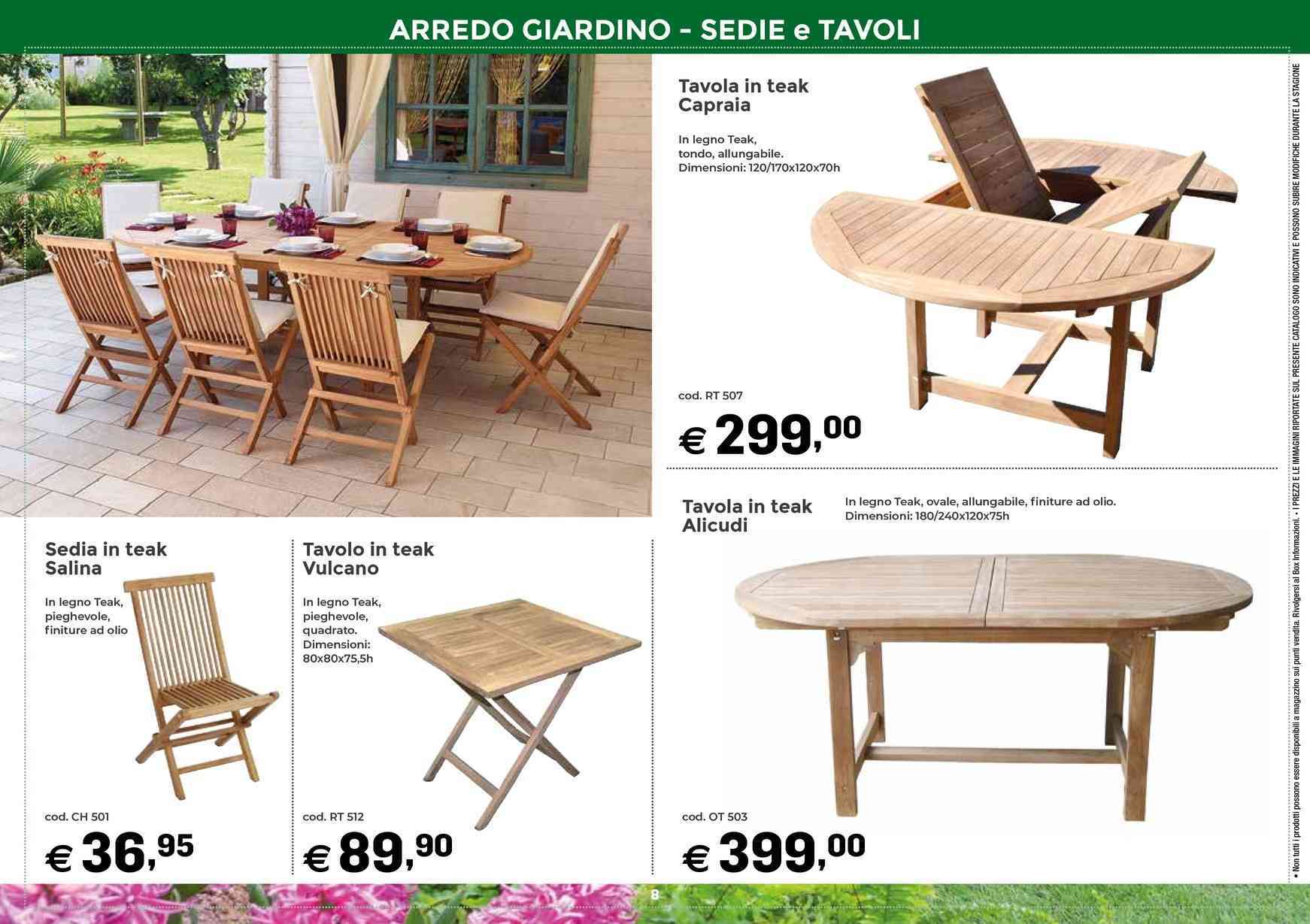 ARREDO GIARDINO - SEDIE e TAVOLI

Tavola in teak
Capraia

In legno Teak, tondo, allungabile. Dimensioni: 120/170x120x70h

cod. RT 507

€ 299,00

Tavola in teak
Alicudi

In legno Teak, ovale, allungabile, finiture ad olio. Dimensioni: 180/240x120x75h

cod. OT 503

€ 399,00

Sedia in teak
Salina

In legno Teak, pieghevole, finiture ad olio

cod. CH 501

€ 36,95

Tavolo in teak
Vulcano

In legno Teak, pieghevole, quadrato. Dimensioni: 80x80x75,5h

cod. RT 512

€ 89,90

8

• Non tutti i prodotti possono essere disponibili a magazzino sui punti vendita. Rivolgersi al Box Informazioni. • I PREZZI E LE IMMAGINI RIPORTATE SUL PRESENTE CATALOGO SONO INDICATIVI E POSSONO SUBIRE MODIFICHE DURANTE LA STAGIONE